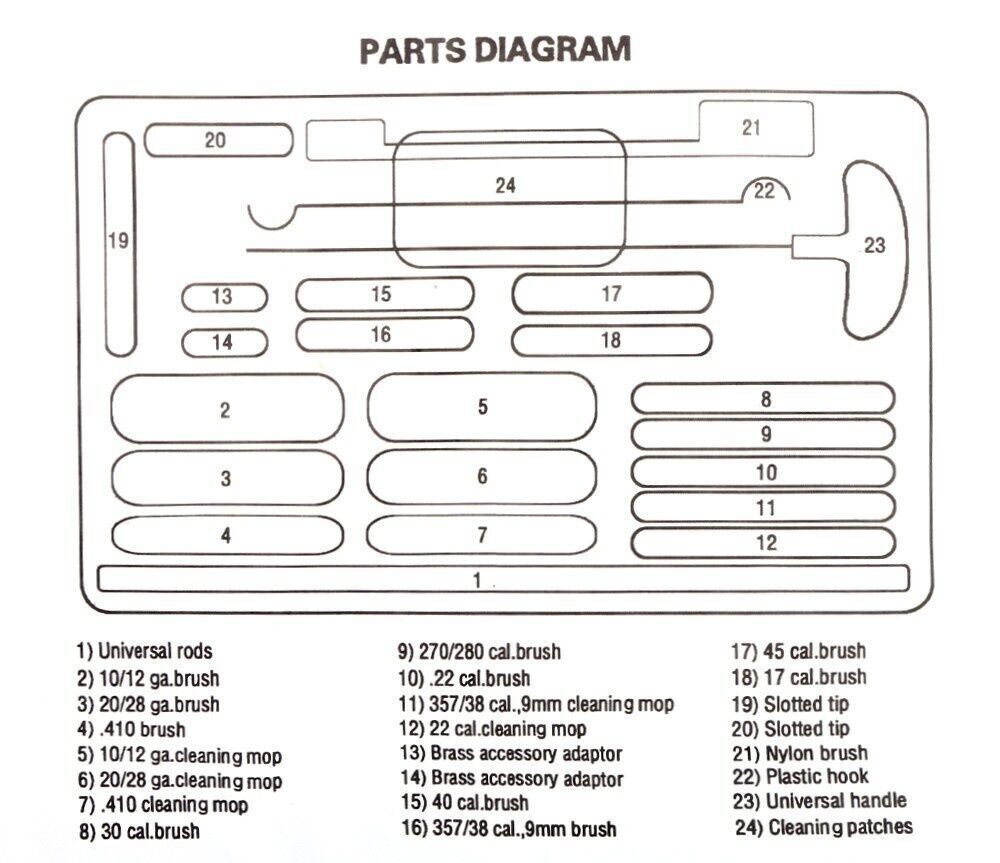 PARTS DIAGRAM

20
21
24
22
19
23
13
15
17
14
16
18
2
5
8
9
3
6
10
11
4
7
12
1

1) Universal rods
2) 10/12 ga.brush
3) 20/28 ga.brush
4) .410 brush
5) 10/12 ga.cleaning mop
6) 20/28 ga.cleaning mop
7) .410 cleaning mop
8) 30 cal.brush

9) 270/280 cal.brush
10) .22 cal.brush
11) 357/38 cal.,9mm cleaning mop
12) 22 cal.cleaning mop
13) Brass accessory adaptor
14) Brass accessory adaptor
15) 40 cal.brush
16) 357/38 cal.,9mm brush

17) 45 cal.brush
18) 17 cal.brush
19) Slotted tip
20) Slotted tip
21) Nylon brush
22) Plastic hook
23) Universal handle
24) Cleaning patches